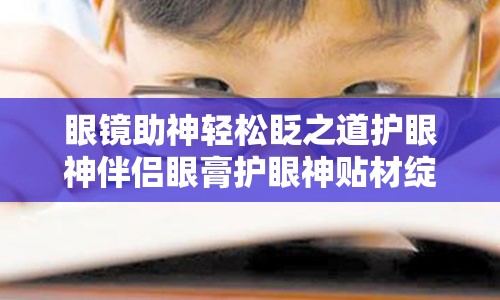 眼镜助神轻松眨之道护眼神伴侣眼膏护眼神贴材绽